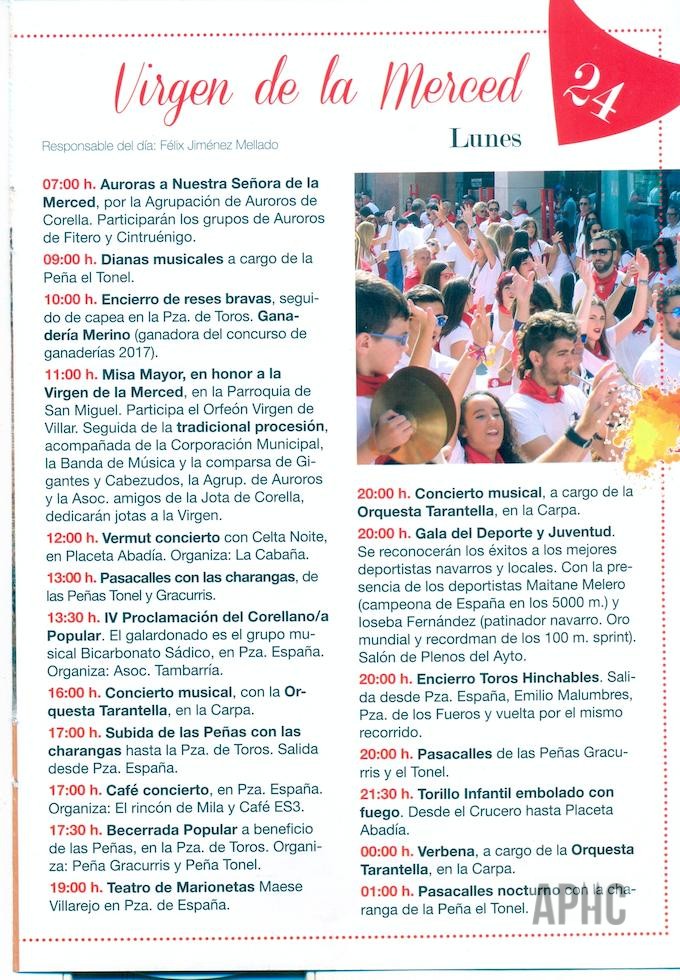 Virgen de la Merced

24

Lunes

Responsable del día: Félix Jiménez Mellado

07:00 h. Auroras a Nuestra Señora de la Merced, por la Agrupación de Auroros de Corella. Participarán los grupos de Auroros de Fitero y Cintruénigo.

09:00 h. Dianas musicales a cargo de la Peña el Tonel.

10:00 h. Encierro de reses bravas, seguido de capea en la Pza. de Toros. Ganadería Merino (ganadora del concurso de ganaderías 2017).

11:00 h. Misa Mayor, en honor a la Virgen de la Merced, en la Parroquia de San Miguel. Participa el Orfeón Virgen de Villar. Seguida de la tradicional procesión, acompañada de la Corporación Municipal, la Banda de Música y la comparsa de Gigantes y Cabezudos, la Agrup. de Auroros y la Asoc. amigos de la Jota de Corella, dedicarán jotas a la Virgen.

12:00 h. Vermut concierto con Celta Noite, en Placeta Abadía. Organiza: La Cabaña.

13:00 h. Pasacalles con las charangas, de las Peñas Tonel y Gracurris.

13:30 h. IV Proclamación del Corellano/a Popular. El galardonado es el grupo musical Bicarbonato Sádico, en Pza. España. Organiza: Asoc. Tambarría.

16:00 h. Concierto musical, con la Orquesta Tarantella, en la Carpa.

17:00 h. Subida de las Peñas con las charangas hasta la Pza. de Toros. Salida desde Pza. España.

17:00 h. Café concierto, en Pza. España. Organiza: El rincón de Mila y Café ES3.

17:30 h. Becerrada Popular a beneficio de las Peñas, en la Pza. de Toros. Organiza: Peña Gracurris y Peña Tonel.

19:00 h. Teatro de Marionetas Maese Villarejo en Pza. de España.

20:00 h. Concierto musical, a cargo de la Orquesta Tarantella, en la Carpa.

20:00 h. Gala del Deporte y Juventud. Se reconocerán los éxitos a los mejores deportistas navarros y locales. Con la presencia de los deportistas Maitane Melero (campeona de España en los 5000 m.) y Ioseba Fernández (patinador navarro. Oro mundial y recordman de los 100 m. sprint). Salón de Plenos del Ayto.

20:00 h. Encierro Toros Hinchables. Salida desde Pza. España, Emilio Malumbres, Pza. de los Fueros y vuelta por el mismo recorrido.

20:00 h. Pasacalles de las Peñas Gracurris y el Tonel.

21:30 h. Torillo Infantil embolado con fuego. Desde el Crucero hasta Placeta Abadía.

00:00 h. Verbena, a cargo de la Orquesta Tarantella, en la Carpa.

01:00 h. Pasacalles nocturno con la charanga de la Peña el Tonel.

APHC